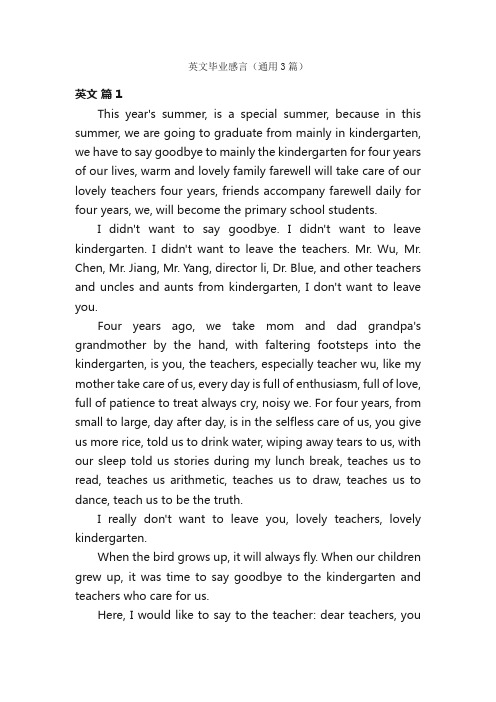 英文毕业感言（通用3篇）

英文 篇1

This year's summer, is a special summer, because in this summer, we are going to graduate from mainly in kindergarten, we have to say goodbye to mainly the kindergarten for four years of our lives, warm and lovely family farewell will take care of our lovely teachers four years, friends accompany farewell daily for four years, we, will become the primary school students.

I didn't want to say goodbye. I didn't want to leave kindergarten. I didn't want to leave the teachers. Mr. Wu, Mr. Chen, Mr. Jiang, Mr. Yang, director li, Dr. Blue, and other teachers and uncles and aunts from kindergarten, I don't want to leave you.

Four years ago, we take mom and dad grandpa's grandmother by the hand, with faltering footsteps into the kindergarten, is you, the teachers, especially teacher wu, like my mother take care of us, every day is full of enthusiasm, full of love, full of patience to treat always cry, noisy we. For four years, from small to large, day after day, is in the selfless care of us, you give us more rice, told us to drink water, wiping away tears to us, with our sleep told us stories during my lunch break, teaches us to read, teaches us arithmetic, teaches us to draw, teaches us to dance, teach us to be the truth.

I really don't want to leave you, lovely teachers, lovely kindergarten.

When the bird grows up, it will always fly. When our children grew up, it was time to say goodbye to the kindergarten and teachers who care for us.

Here, I would like to say to the teacher: dear teachers, you